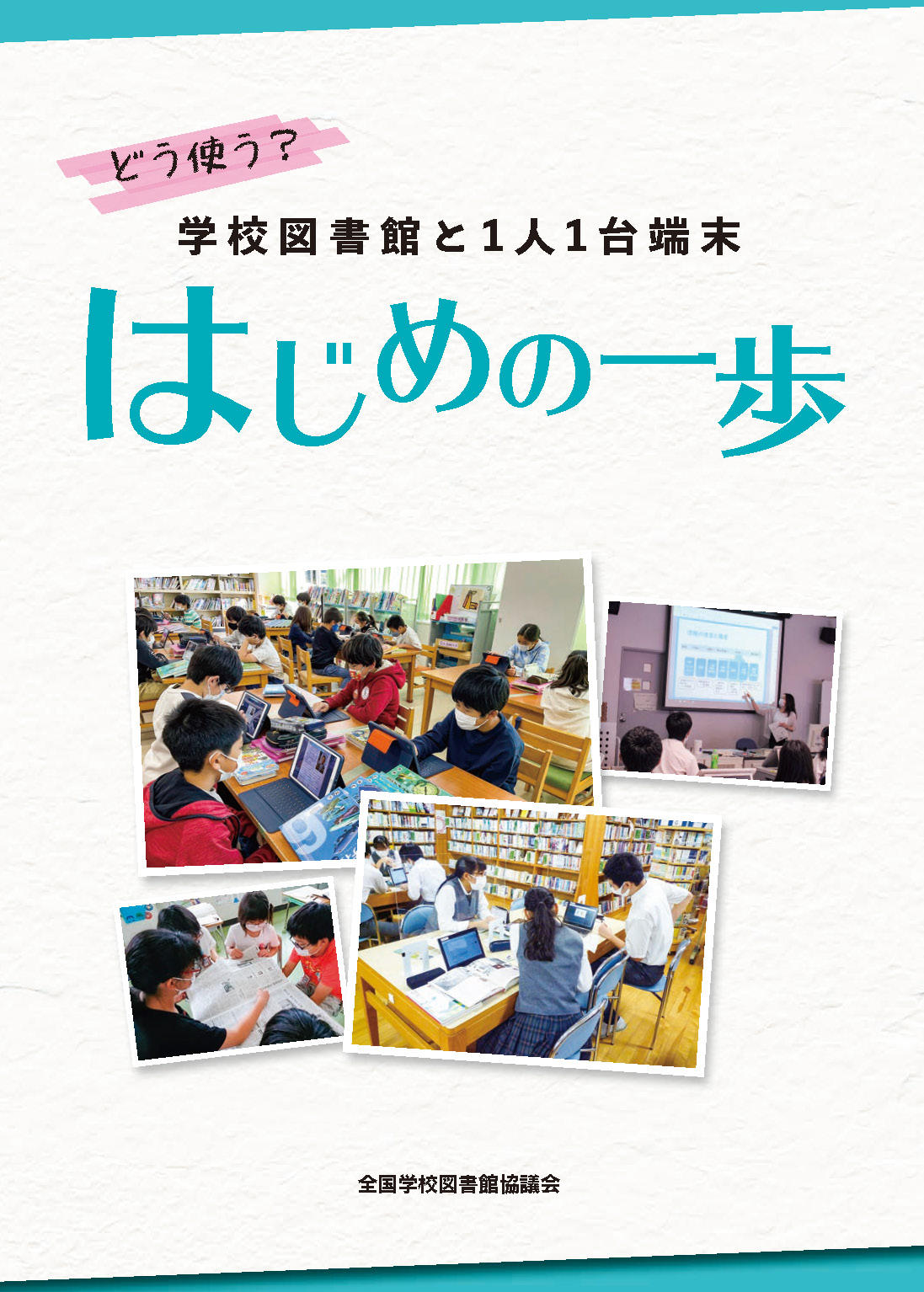 どう使う？

学校図書館と1人1台端末

はじめの一歩

全国学校図書館協議会